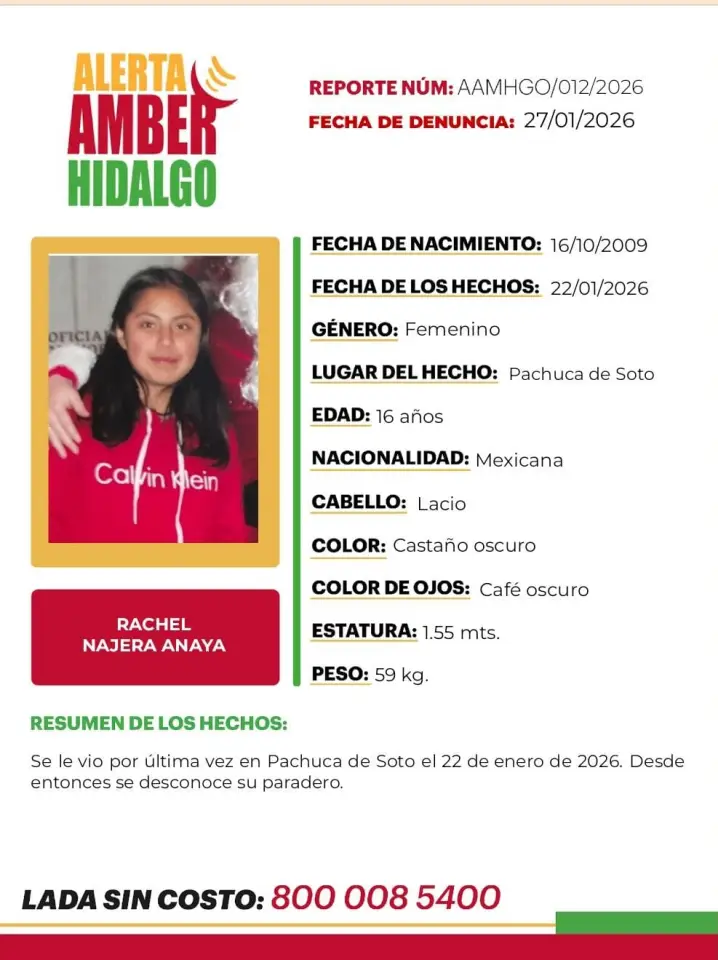 ALERTA AMBER HIDALGO

REPORTE NÚM: AAMHGO/012/2026
FECHA DE DENUNCIA: 27/01/2026

OFICIA

Calvin Klein

RACHEL NAJERA ANAYA

FECHA DE NACIMIENTO: 16/10/2009
FECHA DE LOS HECHOS: 22/01/2026
GÉNERO: Femenino
LUGAR DEL HECHO: Pachuca de Soto
EDAD: 16 años
NACIONALIDAD: Mexicana
CABELLO: Lacio
COLOR: Castaño oscuro
COLOR DE OJOS: Café oscuro
ESTATURA: 1.55 mts.
PESO: 59 kg.

RESUMEN DE LOS HECHOS:

Se le vio por última vez en Pachuca de Soto el 22 de enero de 2026. Desde entonces se desconoce su paradero.

LADA SIN COSTO: 800 008 5400